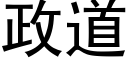 政道